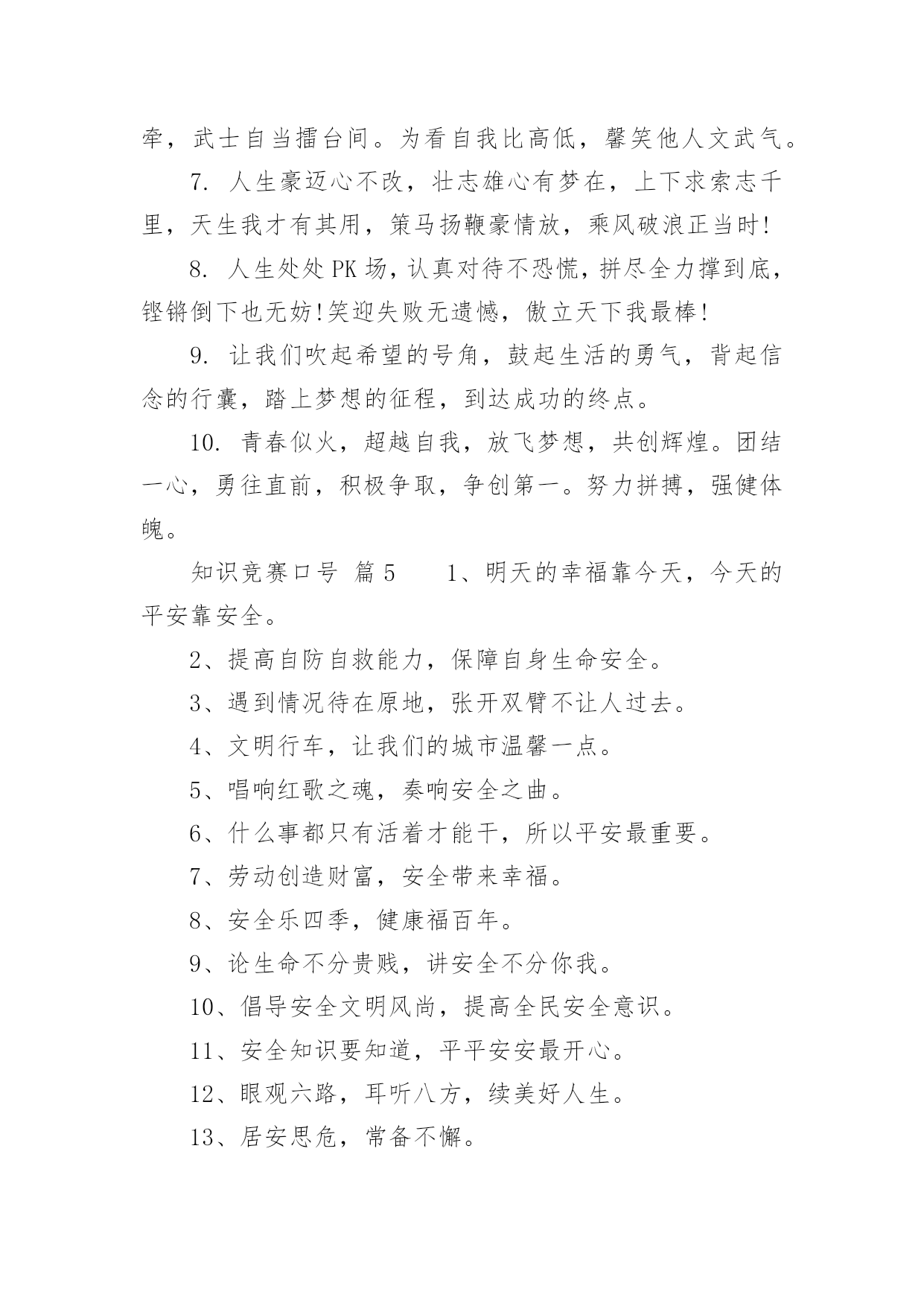 牵，武士自当擂台间。为看自我比高低，馨笑他人文武气。

7. 人生豪迈心不改，壮志雄心有梦在，上下求索志千里，天生我才有其用，策马扬鞭豪情放，乘风破浪正当时!

8. 人生处处PK场，认真对待不恐慌，拼尽全力撑到底，铿锵倒下也无妨!笑迎失败无遗憾，傲立天下我最棒!

9. 让我们吹起希望的号角，鼓起生活的勇气，背起信念的行囊，踏上梦想的征程，到达成功的终点。

10. 青春似火，超越自我，放飞梦想，共创辉煌。团结一心，勇往直前，积极争取，争创第一。努力拼搏，强健体魄。

知识竞赛口号 篇5　　1、明天的幸福靠今天，今天的平安靠安全。

2、提高自防自救能力，保障自身生命安全。

3、遇到情况待在原地，张开双臂不让人过去。

4、文明行车，让我们的城市温馨一点。

5、唱响红歌之魂，奏响安全之曲。

6、什么事都只有活着才能干，所以平安最重要。

7、劳动创造财富，安全带来幸福。

8、安全乐四季，健康福百年。

9、论生命不分贵贱，讲安全不分你我。

10、倡导安全文明风尚，提高全民安全意识。

11、安全知识要知道，平平安安最开心。

12、眼观六路，耳听八方，续美好人生。

13、居安思危，常备不懈。